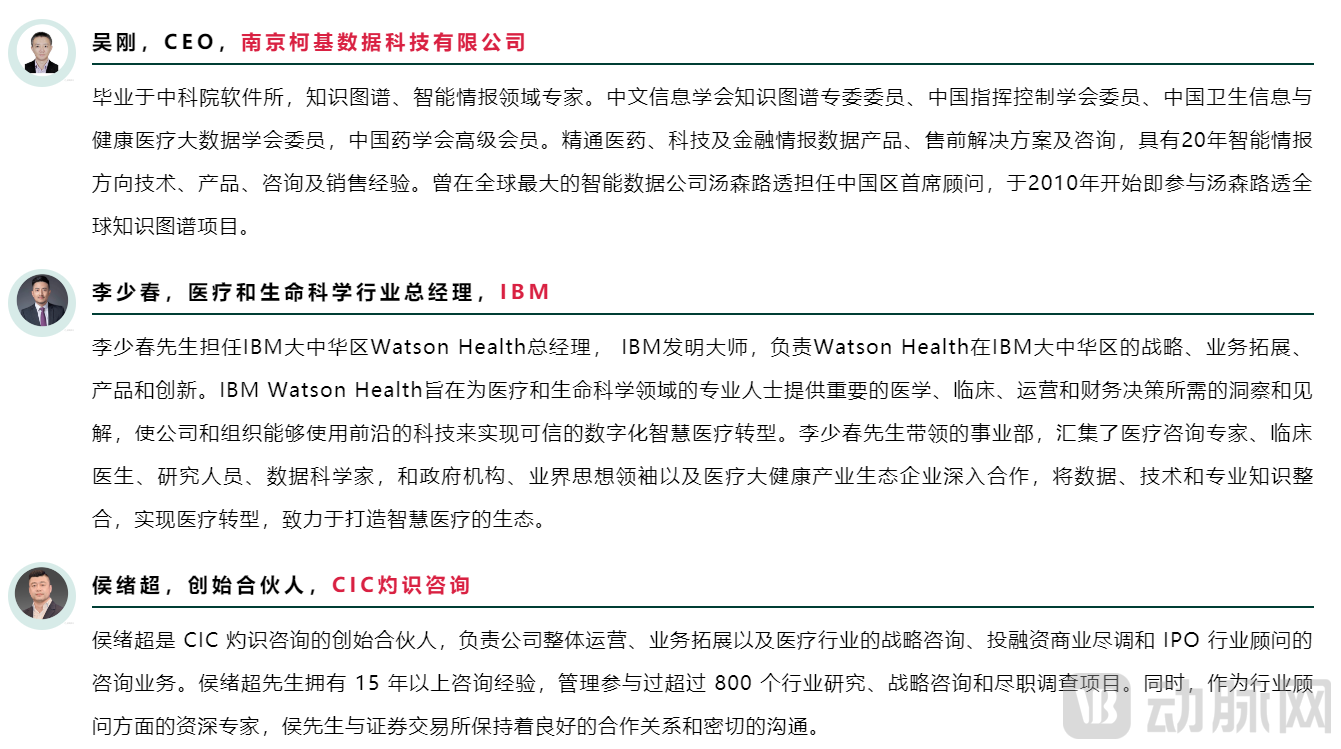 吴刚，CEO，南京柯基数据科技有限公司

毕业于中科院软件所，知识图谱、智能情报领域专家。中文信息学会知识图谱专委委员、中国指挥控制学会委员、中国卫生信息与健康医疗大数据学会委员，中国药学会高级会员。精通医药、科技及金融情报数据产品、售前解决方案及咨询，具有20年智能情报方向技术、产品、咨询及销售经验。曾在全球最大的智能数据公司汤森路透担任中国区首席顾问，于2010年开始即参与汤森路透全球知识图谱项目。

李少春，医疗和生命科学行业总经理，IBM

李少春先生担任IBM大中华区Watson Health总经理， IBM发明大师，负责Watson Health在IBM大中华区的战略、业务拓展、产品和创新。IBM Watson Health旨在为医疗和生命科学领域的专业人士提供重要的医学、临床、运营和财务决策所需的洞察和见解，使公司和组织能够使用前沿的科技来实现可信的数字化智慧医疗转型。李少春先生带领的事业部，汇集了医疗咨询专家、临床医生、研究人员、数据科学家，和政府机构、业界思想领袖以及医疗大健康产业生态企业深入合作，将数据、技术和专业知识整合，实现医疗转型，致力于打造智慧医疗的生态。

侯绪超，创始合伙人，CIC灼识咨询

侯绪超是 CIC 灼识咨询的创始合伙人，负责公司整体运营、业务拓展以及医疗行业的战略咨询、投融资商业尽调和 IPO 行业顾问的咨询业务。侯绪超先生拥有 15 年以上咨询经验，管理参与过超过 800 个行业研究、战略咨询和尽职调查项目。同时，作为行业顾问方面的资深专家，侯先生与证券交易所保持着良好的合作关系和密切的沟通。

动脉网